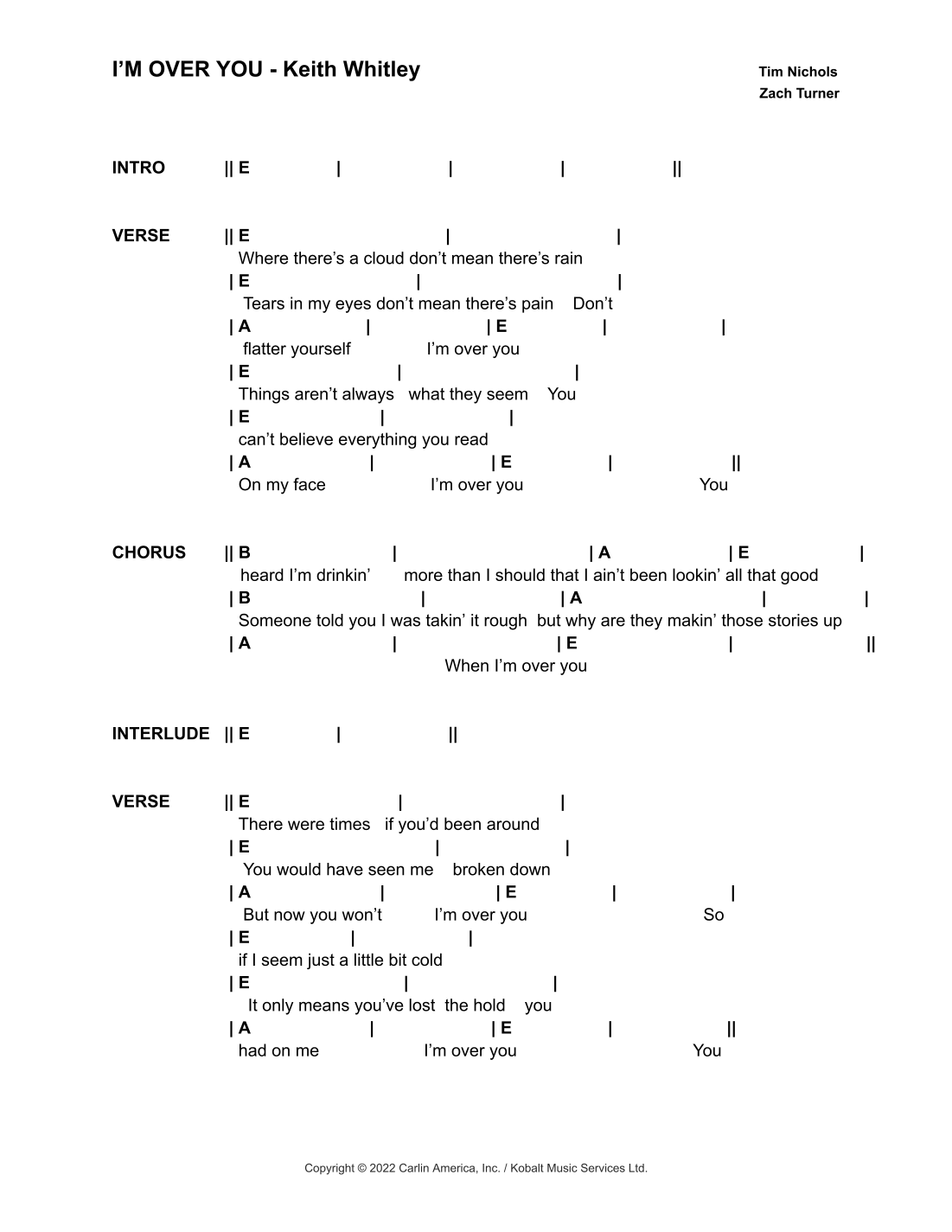 I'M OVER YOU - Keith Whitley

Tim Nichols
Zach Turner

INTRO || E | | | ||

VERSE || E | |
Where there's a cloud don't mean there's rain
| E | |
Tears in my eyes don't mean there's pain Don't
| A | | E | |
flatter yourself I'm over you
| E | |
Things aren't always what they seem You
| E | |
can't believe everything you read
| A | | E | ||
On my face I'm over you You

CHORUS || B | | A | E |
heard I'm drinkin' more than I should that I ain't been lookin' all that good
| B | | A | |
Someone told you I was takin' it rough but why are they makin' those stories up
| A | | E | ||
When I'm over you

INTERLUDE || E | ||

VERSE || E | |
There were times if you'd been around
| E | |
You would have seen me broken down
| A | | E | |
But now you won't I'm over you So
| E | |
if I seem just a little bit cold
| E | |
It only means you've lost the hold you
| A | | E | ||
had on me I'm over you You

Copyright © 2022 Carlin America, Inc. / Kobalt Music Services Ltd.